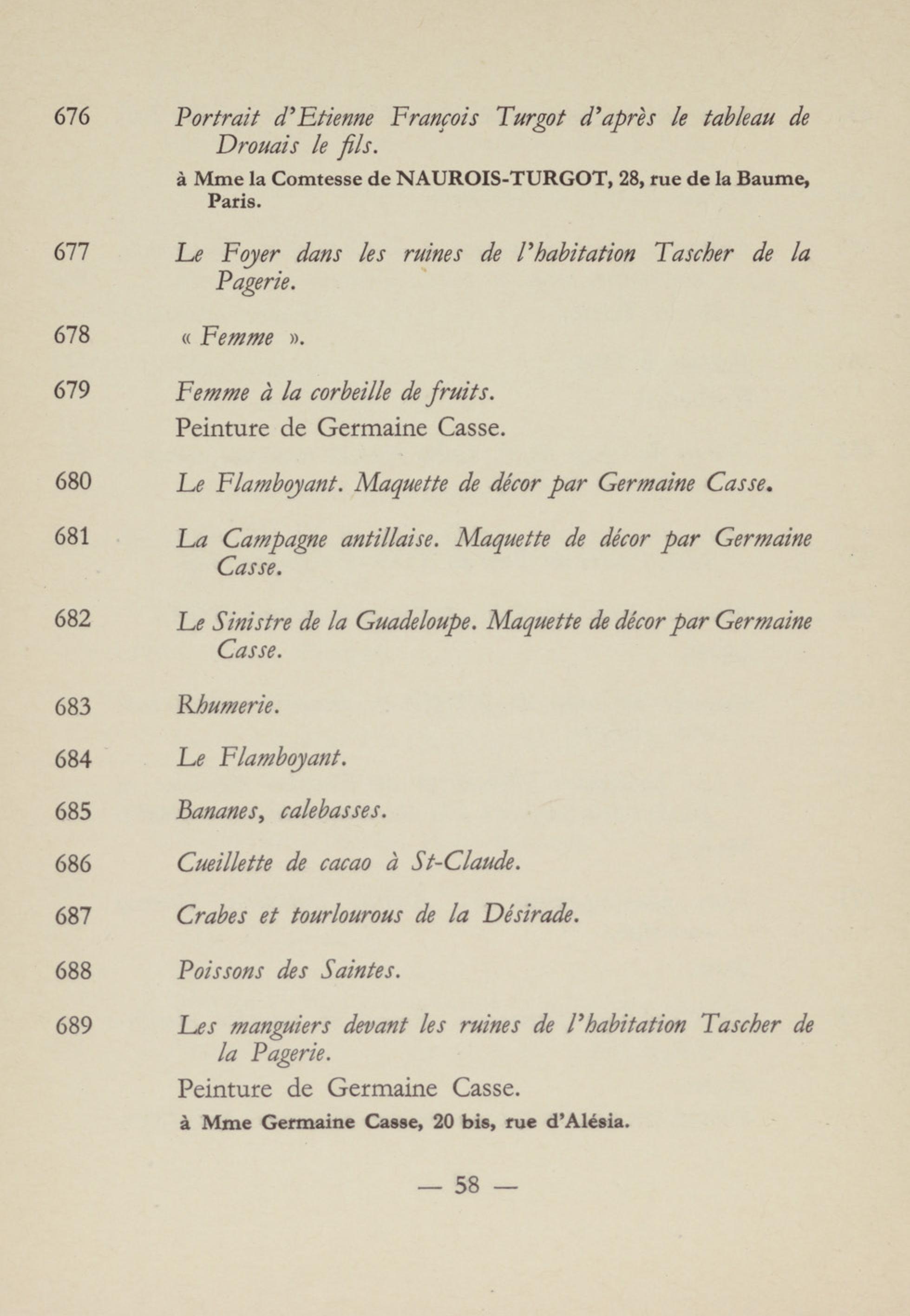 676 Portrait d'Etienne François Turgot d'après le tableau de Drouais le fils.

à Mme la Comtesse de NAUROIS-TURGOT, 28, rue de la Baume, Paris.

677 Le Foyer dans les ruines de l'habitation Tascher de la Pagerie.

678 « Femme ».

679 Femme à la corbeille de fruits.

Peinture de Germaine Casse.

680 Le Flamboyant. Maquette de décor par Germaine Casse.

681 La Campagne antillaise. Maquette de décor par Germaine Casse.

682 Le Sinistre de la Guadeloupe. Maquette de décor par Germaine Casse.

683 Rhumerie.

684 Le Flamboyant.

685 Bananes, calebasses.

686 Cueillette de cacao à St-Claude.

687 Crabes et tourlourous de la Désirade.

688 Poissons des Saintes.

689 Les manguiers devant les ruines de l'habitation Tascher de la Pagerie.

Peinture de Germaine Casse.

à Mme Germaine Casse, 20 bis, rue d'Alésia.

— 58 —